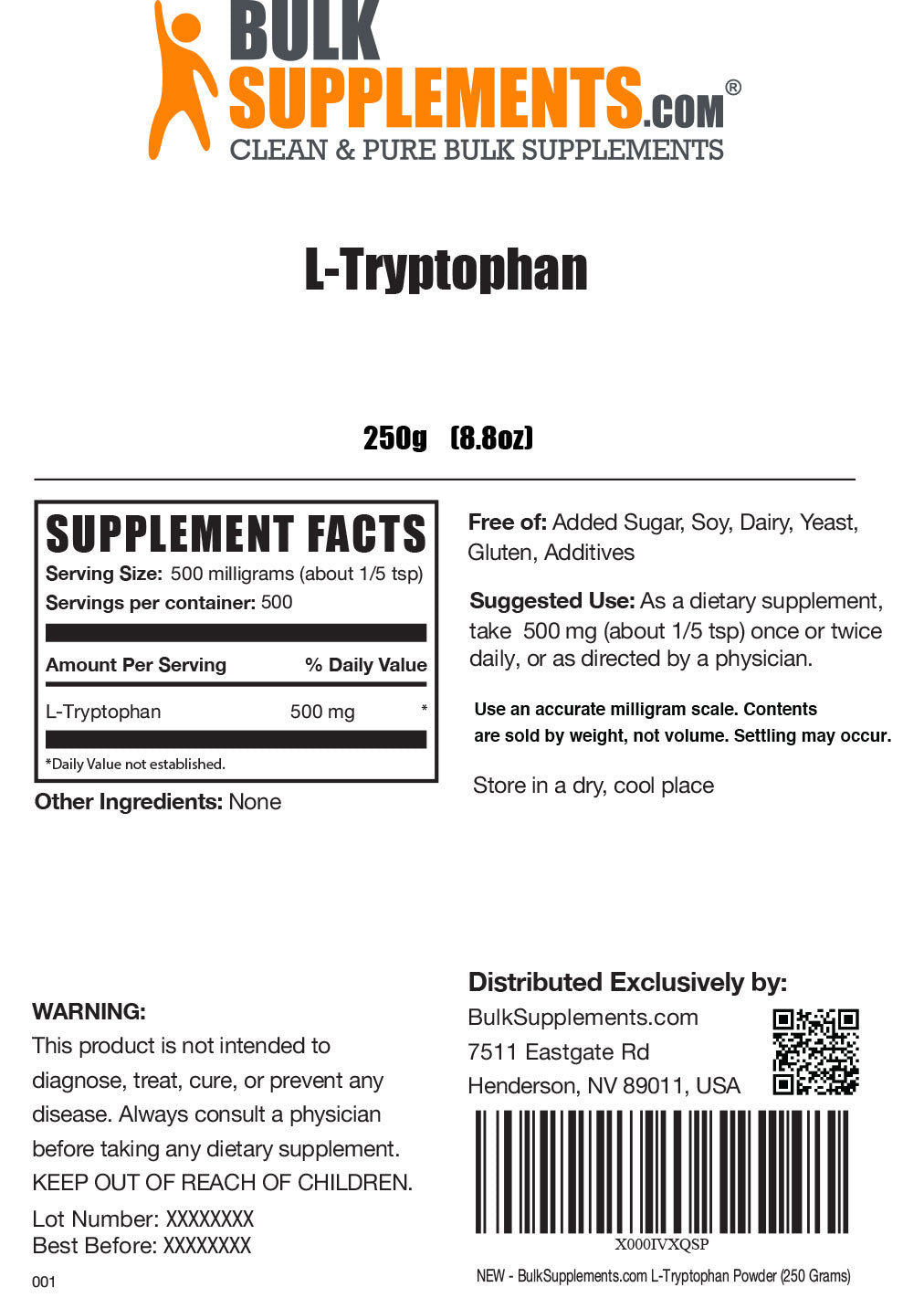 BULK SUPPLEMENTS.COM®
CLEAN & PURE BULK SUPPLEMENTS

L-Tryptophan

250g (8.8oz)

SUPPLEMENT FACTS
Serving Size: 500 milligrams (about 1/5 tsp)
Servings per container: 500

| Amount Per Serving | | % Daily Value |
|---|---|---|
| L-Tryptophan | 500 mg | * |

*Daily Value not established.

Other Ingredients: None

Free of: Added Sugar, Soy, Dairy, Yeast, Gluten, Additives

Suggested Use: As a dietary supplement, take 500 mg (about 1/5 tsp) once or twice daily, or as directed by a physician.

Use an accurate milligram scale. Contents are sold by weight, not volume. Settling may occur.

Store in a dry, cool place

WARNING:
This product is not intended to diagnose, treat, cure, or prevent any disease. Always consult a physician before taking any dietary supplement.
KEEP OUT OF REACH OF CHILDREN.

Lot Number: XXXXXXXX
Best Before: XXXXXXXX

001

Distributed Exclusively by:
BulkSupplements.com
7511 Eastgate Rd
Henderson, NV 89011, USA

X000IVXQSP

NEW - BulkSupplements.com L-Tryptophan Powder (250 Grams)